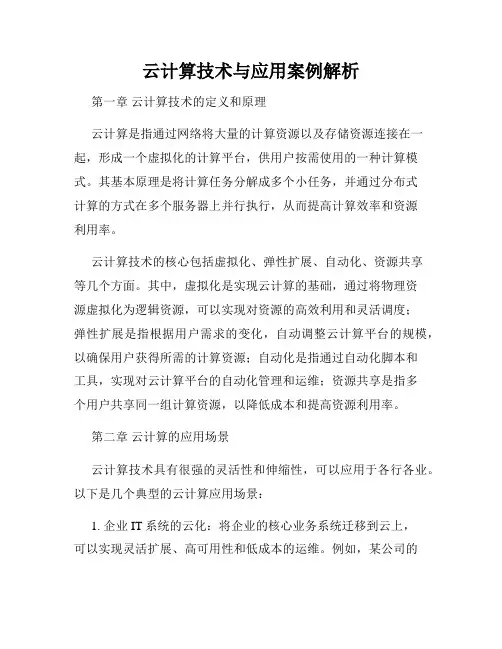 云计算技术与应用案例解析

第一章 云计算技术的定义和原理

云计算是指通过网络将大量的计算资源以及存储资源连接在一起，形成一个虚拟化的计算平台，供用户按需使用的一种计算模式。其基本原理是将计算任务分解成多个小任务，并通过分布式计算的方式在多个服务器上并行执行，从而提高计算效率和资源利用率。

云计算技术的核心包括虚拟化、弹性扩展、自动化、资源共享等几个方面。其中，虚拟化是实现云计算的基础，通过将物理资源虚拟化为逻辑资源，可以实现对资源的高效利用和灵活调度；弹性扩展是指根据用户需求的变化，自动调整云计算平台的规模，以确保用户获得所需的计算资源；自动化是指通过自动化脚本和工具，实现对云计算平台的自动化管理和运维；资源共享是指多个用户共享同一组计算资源，以降低成本和提高资源利用率。

第二章 云计算的应用场景

云计算技术具有很强的灵活性和伸缩性，可以应用于各行各业。以下是几个典型的云计算应用场景：

1. 企业 IT 系统的云化：将企业的核心业务系统迁移到云上，可以实现灵活扩展、高可用性和低成本的运维。例如，某公司的